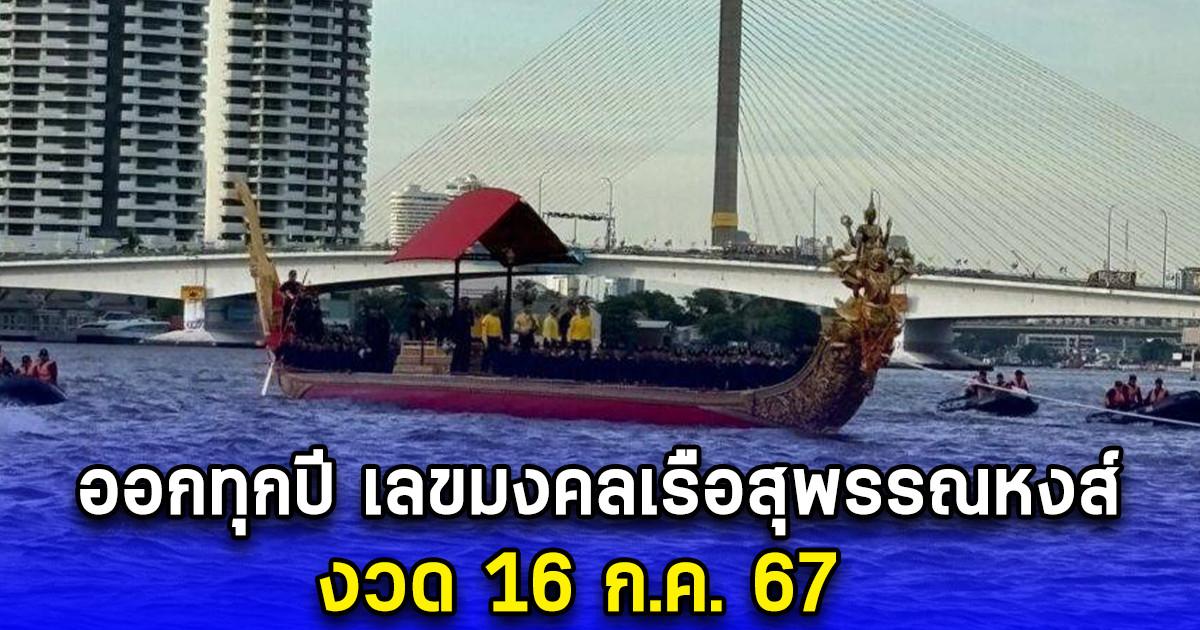 ออกทุกปี เลขมงคลเรือสุพรรณหงส์
งวด 16 ก.ค. 67